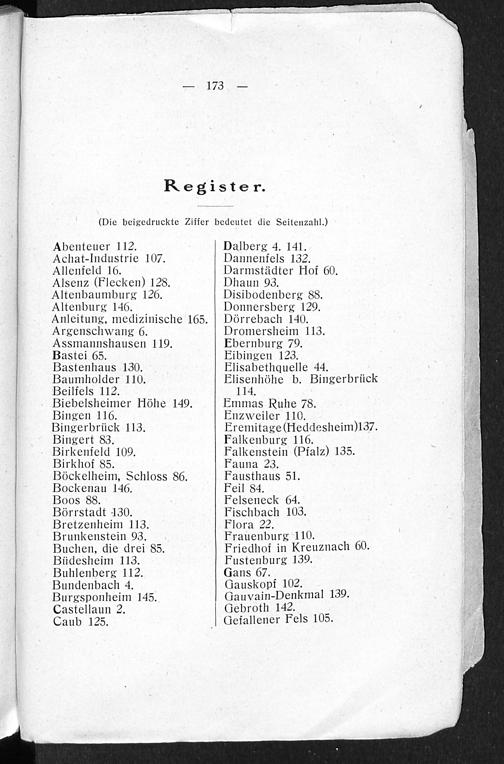 — 173 —

Register.

(Die beigedruckte Ziffer bedeutet die Seitenzahl.)

Abenteuer 112.
Achat-Industrie 107.
Allenfeld 16.
Alsenz (Flecken) 128.
Altenbaumburg 126.
Altenburg 146.
Anleitung, medizinische 165.
Argenschwang 6.
Assmannshausen 119.
Bastei 65.
Bastenhaus 130.
Baumholder 110.
Beilfels 112.
Biebelsheimer Höhe 149.
Bingen 116.
Bingerbrück 113.
Bingert 83.
Birkenfeld 109.
Birkhof 85.
Böckelheim, Schloss 86.
Bockenau 146.
Boos 88.
Börrstadt 130.
Bretzenheim 113.
Brunkenstein 93.
Buchen, die drei 85.
Büdesheim 113.
Buhlenberg 112.
Bundenbach 4.
Burgsponheim 145.
Castellaun 2.
Caub 125.

Dalberg 4. 141.
Dannenfels 132.
Darmstädter Hof 60.
Dhaun 93.
Disibodenberg 88.
Donnersberg 129.
Dörrebach 140.
Dromersheim 113.
Ebernburg 79.
Eibingen 123.
Elisabethquelle 44.
Elisenhöhe b. Bingerbrück 114.
Emmas Ruhe 78.
Enzweiler 110.
Eremitage(Heddesheim)137.
Falkenburg 116.
Falkenstein (Pfalz) 135.
Fauna 23.
Fausthaus 51.
Feil 84.
Felseneck 64.
Fischbach 103.
Flora 22.
Frauenburg 110.
Friedhof in Kreuznach 60.
Fustenburg 139.
Gans 67.
Gauskopf 102.
Gauvain-Denkmal 139.
Gebroth 142.
Gefallener Fels 105.